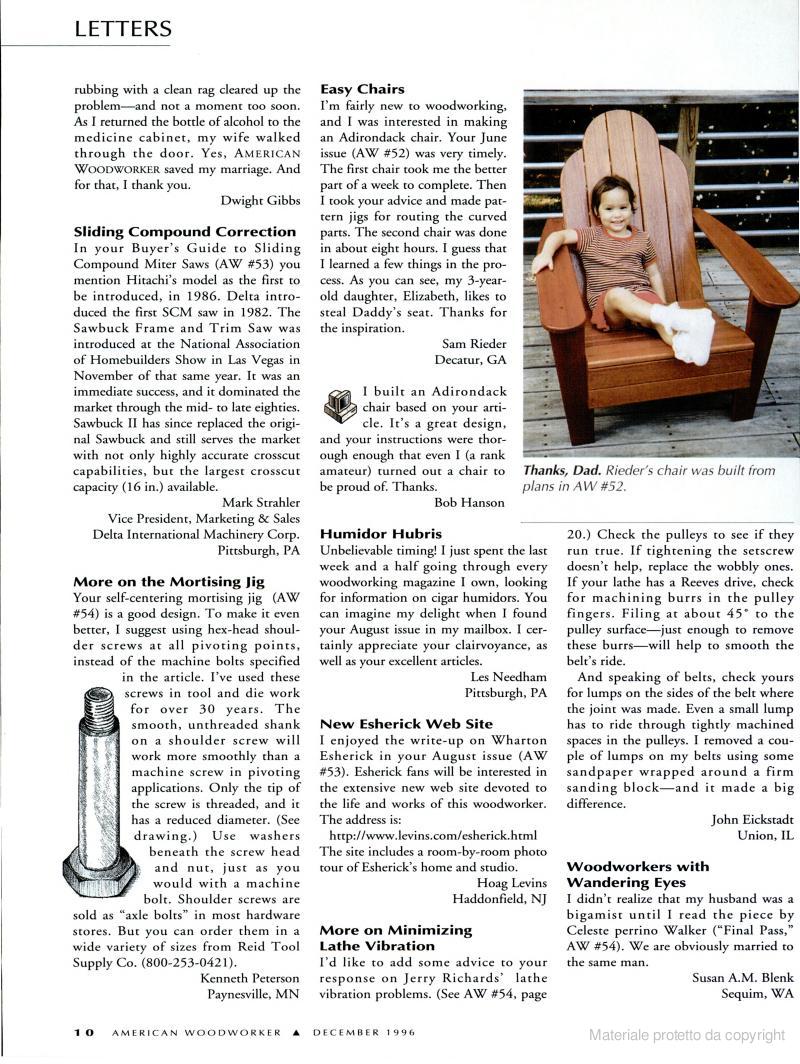 LETTERS

rubbing with a clean rag cleared up the problem—and not a moment too soon. As I returned the bottle of alcohol to the medicine cabinet, my wife walked through the door. Yes, AMERICAN WOODWORKER saved my marriage. And for that, I thank you.

Dwight Gibbs

Sliding Compound Correction
In your Buyer's Guide to Sliding Compound Miter Saws (AW #53) you mention Hitachi's model as the first to be introduced, in 1986. Delta introduced the first SCM saw in 1982. The Sawbuck Frame and Trim Saw was introduced at the National Association of Homebuilders Show in Las Vegas in November of that same year. It was an immediate success, and it dominated the market through the mid- to late eighties. Sawbuck II has since replaced the original Sawbuck and still serves the market with not only highly accurate crosscut capabilities, but the largest crosscut capacity (16 in.) available.

Mark Strahler
Vice President, Marketing & Sales
Delta International Machinery Corp.
Pittsburgh, PA

More on the Mortising Jig
Your self-centering mortising jig (AW #54) is a good design. To make it even better, I suggest using hex-head shoulder screws at all pivoting points, instead of the machine bolts specified in the article. I've used these screws in tool and die work for over 30 years. The smooth, unthreaded shank on a shoulder screw will work more smoothly than a machine screw in pivoting applications. Only the tip of the screw is threaded, and it has a reduced diameter. (See drawing.) Use washers beneath the screw head and nut, just as you would with a machine bolt. Shoulder screws are sold as "axle bolts" in most hardware stores. But you can order them in a wide variety of sizes from Reid Tool Supply Co. (800-253-0421).

Kenneth Peterson
Paynesville, MN

Easy Chairs
I'm fairly new to woodworking, and I was interested in making an Adirondack chair. Your June issue (AW #52) was very timely. The first chair took me the better part of a week to complete. Then I took your advice and made pattern jigs for routing the curved parts. The second chair was done in about eight hours. I guess that I learned a few things in the process. As you can see, my 3-year-old daughter, Elizabeth, likes to steal Daddy's seat. Thanks for the inspiration.

Sam Rieder
Decatur, GA

I built an Adirondack chair based on your article. It's a great design, and your instructions were thorough enough that even I (a rank amateur) turned out a chair to be proud of. Thanks.

Bob Hanson

Thanks, Dad. Rieder's chair was built from plans in AW #52.

Humidor Hubris
Unbelievable timing! I just spent the last week and a half going through every woodworking magazine I own, looking for information on cigar humidors. You can imagine my delight when I found your August issue in my mailbox. I certainly appreciate your clairvoyance, as well as your excellent articles.

Les Needham
Pittsburgh, PA

New Esherick Web Site
I enjoyed the write-up on Wharton Esherick in your August issue (AW #53). Esherick fans will be interested in the extensive new web site devoted to the life and works of this woodworker. The address is:
http://www.levins.com/esherick.html
The site includes a room-by-room photo tour of Esherick's home and studio.

Hoag Levins
Haddonfield, NJ

More on Minimizing Lathe Vibration
I'd like to add some advice to your response on Jerry Richards' lathe vibration problems. (See AW #54, page 20.) Check the pulleys to see if they run true. If tightening the setscrew doesn't help, replace the wobbly ones. If your lathe has a Reeves drive, check for machining burrs in the pulley fingers. Filing at about 45° to the pulley surface—just enough to remove these burrs—will help to smooth the belt's ride.

And speaking of belts, check yours for lumps on the sides of the belt where the joint was made. Even a small lump has to ride through tightly machined spaces in the pulleys. I removed a couple of lumps on my belts using some sandpaper wrapped around a firm sanding block—and it made a big difference.

John Eickstadt
Union, IL

Woodworkers with Wandering Eyes
I didn't realize that my husband was a bigamist until I read the piece by Celeste perrino Walker ("Final Pass," AW #54). We are obviously married to the same man.

Susan A.M. Blenk
Sequim, WA

10 AMERICAN WOODWORKER ▲ DECEMBER 1996

Materiale protetto da copyright